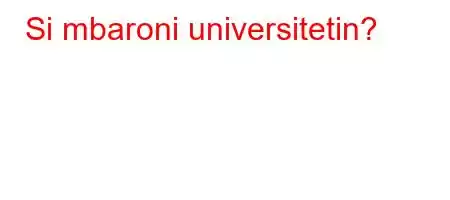 Si mbaroni universitetin?